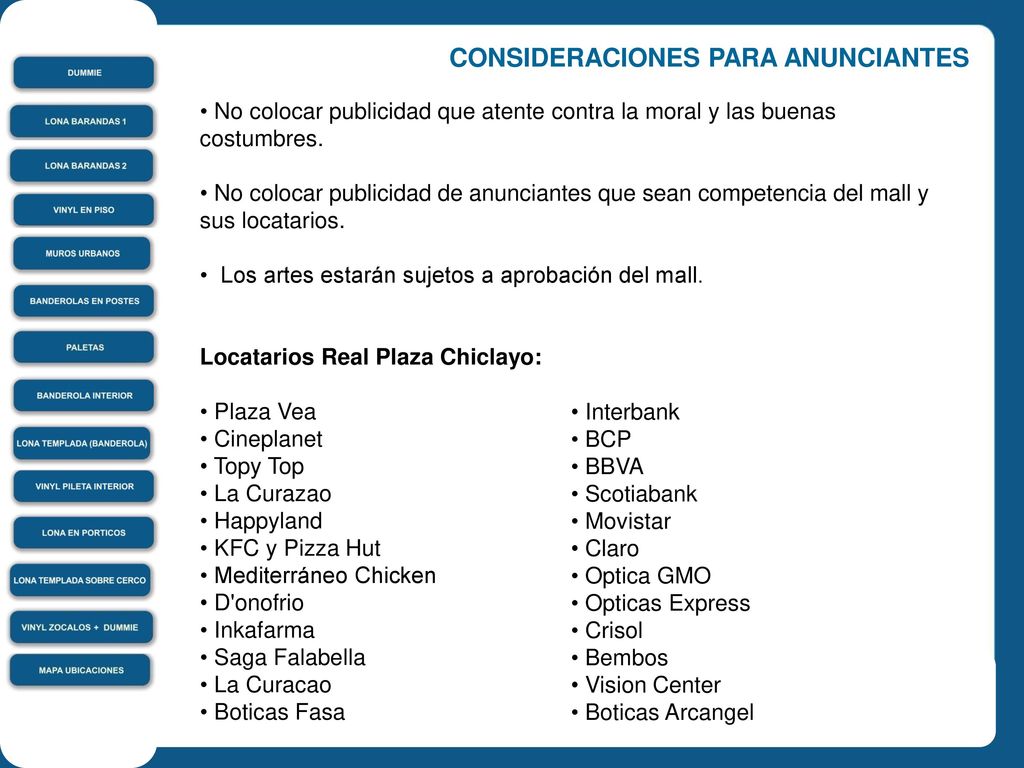 DUMMIE

LONA BARANDAS 1

LONA BARANDAS 2

VINYL EN PISO

MUROS URBANOS

BANDEROLAS EN POSTES

PALETAS

BANDEROLA INTERIOR

LONA TEMPLADA (BANDEROLA)

VINYL PILETA INTERIOR

LONA EN PORTICOS

LONA TEMPLADA SOBRE CERCO

VINYL ZOCALOS + DUMMIE

MAPA UBICACIONES

CONSIDERACIONES PARA ANUNCIANTES

• No colocar publicidad que atente contra la moral y las buenas costumbres.

• No colocar publicidad de anunciantes que sean competencia del mall y sus locatarios.

• Los artes estarán sujetos a aprobación del mall.

Locatarios Real Plaza Chiclayo:

• Plaza Vea
• Cineplanet
• Topy Top
• La Curazao
• Happyland
• KFC y Pizza Hut
• Mediterráneo Chicken
• D'onofrio
• Inkafarma
• Saga Falabella
• La Curacao
• Boticas Fasa

• Interbank
• BCP
• BBVA
• Scotiabank
• Movistar
• Claro
• Optica GMO
• Opticas Express
• Crisol
• Bembos
• Vision Center
• Boticas Arcangel